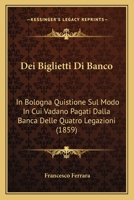 KESSINGER'S LEGACY REPRINTS

Dei Biglietti Di Banco

In Bologna Quistione Sul Modo In Cui Vadano Pagati Dalla Banca Delle Quatro Legazioni (1859)

Francesco Ferrara